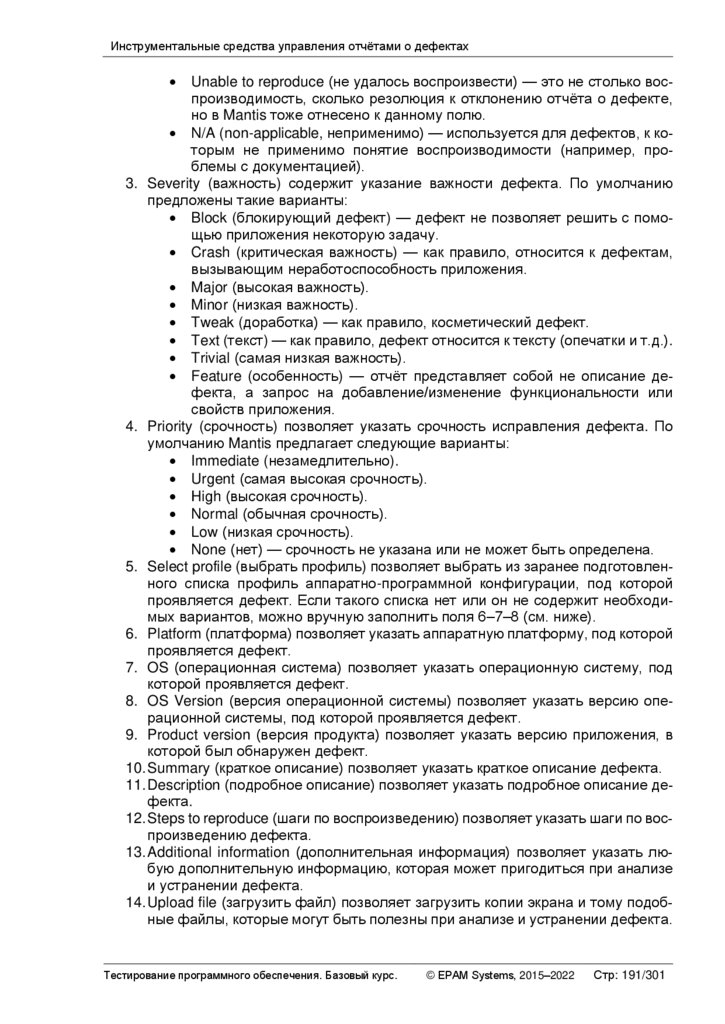 Инструментальные средства управления отчётами о дефектах

• Unable to reproduce (не удалось воспроизвести) — это не столько воспроизводимость, сколько резолюция к отклонению отчёта о дефекте, но в Mantis тоже отнесено к данному полю.
• N/A (non-applicable, неприменимо) — используется для дефектов, к которым не применимо понятие воспроизводимости (например, проблемы с документацией).

3. Severity (важность) содержит указание важности дефекта. По умолчанию предложены такие варианты:
• Block (блокирующий дефект) — дефект не позволяет решить с помощью приложения некоторую задачу.
• Crash (критическая важность) — как правило, относится к дефектам, вызывающим неработоспособность приложения.
• Major (высокая важность).
• Minor (низкая важность).
• Tweak (доработка) — как правило, косметический дефект.
• Text (текст) — как правило, дефект относится к тексту (опечатки и т.д.).
• Trivial (самая низкая важность).
• Feature (особенность) — отчёт представляет собой не описание дефекта, а запрос на добавление/изменение функциональности или свойств приложения.

4. Priority (срочность) позволяет указать срочность исправления дефекта. По умолчанию Mantis предлагает следующие варианты:
• Immediate (незамедлительно).
• Urgent (самая высокая срочность).
• High (высокая срочность).
• Normal (обычная срочность).
• Low (низкая срочность).
• None (нет) — срочность не указана или не может быть определена.

5. Select profile (выбрать профиль) позволяет выбрать из заранее подготовленного списка профиль аппаратно-программной конфигурации, под которой проявляется дефект. Если такого списка нет или он не содержит необходимых вариантов, можно вручную заполнить поля 6–7–8 (см. ниже).
6. Platform (платформа) позволяет указать аппаратную платформу, под которой проявляется дефект.
7. OS (операционная система) позволяет указать операционную систему, под которой проявляется дефект.
8. OS Version (версия операционной системы) позволяет указать версию операционной системы, под которой проявляется дефект.
9. Product version (версия продукта) позволяет указать версию приложения, в которой был обнаружен дефект.
10. Summary (краткое описание) позволяет указать краткое описание дефекта.
11. Description (подробное описание) позволяет указать подробное описание дефекта.
12. Steps to reproduce (шаги по воспроизведению) позволяет указать шаги по воспроизведению дефекта.
13. Additional information (дополнительная информация) позволяет указать любую дополнительную информацию, которая может пригодиться при анализе и устранении дефекта.
14. Upload file (загрузить файл) позволяет загрузить копии экрана и тому подобные файлы, которые могут быть полезны при анализе и устранении дефекта.

Тестирование программного обеспечения. Базовый курс. © EPAM Systems, 2015–2022 Стр: 191/301